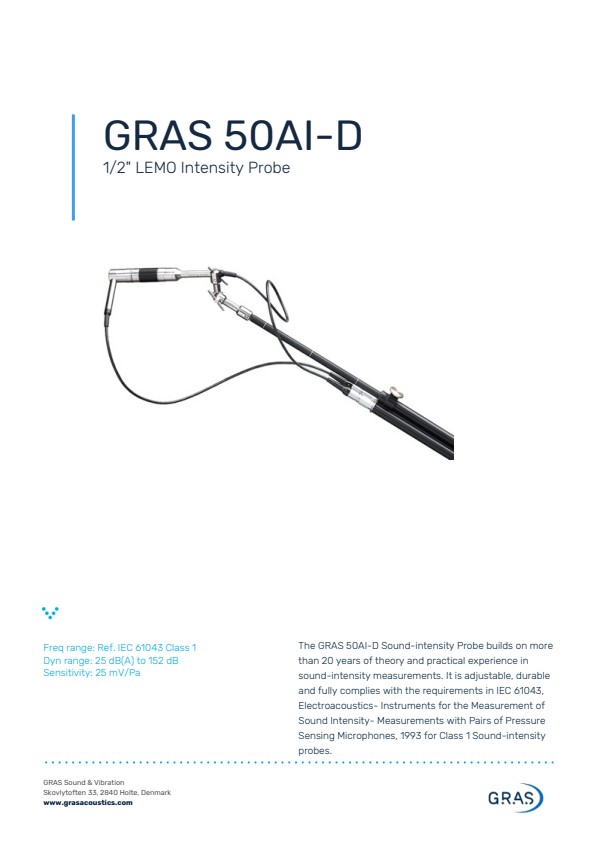 GRAS 50AI-D
1/2" LEMO Intensity Probe

Freq range: Ref. IEC 61043 Class 1
Dyn range: 25 dB(A) to 152 dB
Sensitivity: 25 mV/Pa

The GRAS 50AI-D Sound-intensity Probe builds on more than 20 years of theory and practical experience in sound-intensity measurements. It is adjustable, durable and fully complies with the requirements in IEC 61043, Electroacoustics- Instruments for the Measurement of Sound Intensity- Measurements with Pairs of Pressure Sensing Microphones, 1993 for Class 1 Sound-intensity probes.

GRAS Sound & Vibration
Skovlytoften 33, 2840 Holte, Denmark
www.grasacoustics.com

GRAS